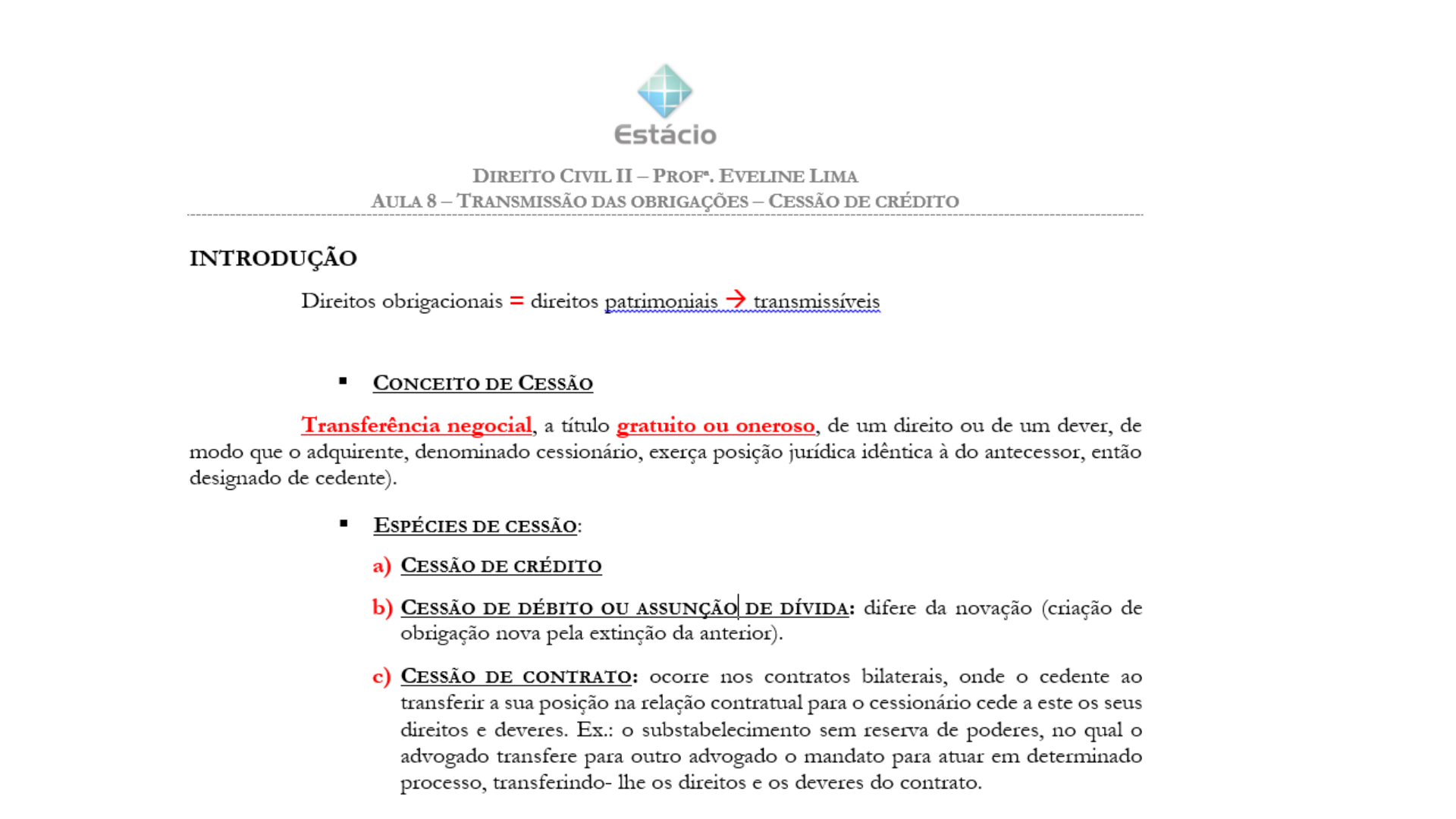 Estácio

DIREITO CIVIL II – PROFª. EVELINE LIMA
AULA 8 – TRANSMISSÃO DAS OBRIGAÇÕES – CESSÃO DE CRÉDITO

INTRODUÇÃO

Direitos obrigacionais = direitos patrimoniais → transmissíveis

▪ CONCEITO DE CESSÃO

Transferência negocial, a título gratuito ou oneroso, de um direito ou de um dever, de modo que o adquirente, denominado cessionário, exerça posição jurídica idêntica à do antecessor, então designado de cedente).

▪ ESPÉCIES DE CESSÃO:

a) CESSÃO DE CRÉDITO

b) CESSÃO DE DÉBITO OU ASSUNÇÃO DE DÍVIDA: difere da novação (criação de obrigação nova pela extinção da anterior).

c) CESSÃO DE CONTRATO: ocorre nos contratos bilaterais, onde o cedente ao transferir a sua posição na relação contratual para o cessionário cede a este os seus direitos e deveres. Ex.: o substabelecimento sem reserva de poderes, no qual o advogado transfere para outro advogado o mandato para atuar em determinado processo, transferindo- lhe os direitos e os deveres do contrato.